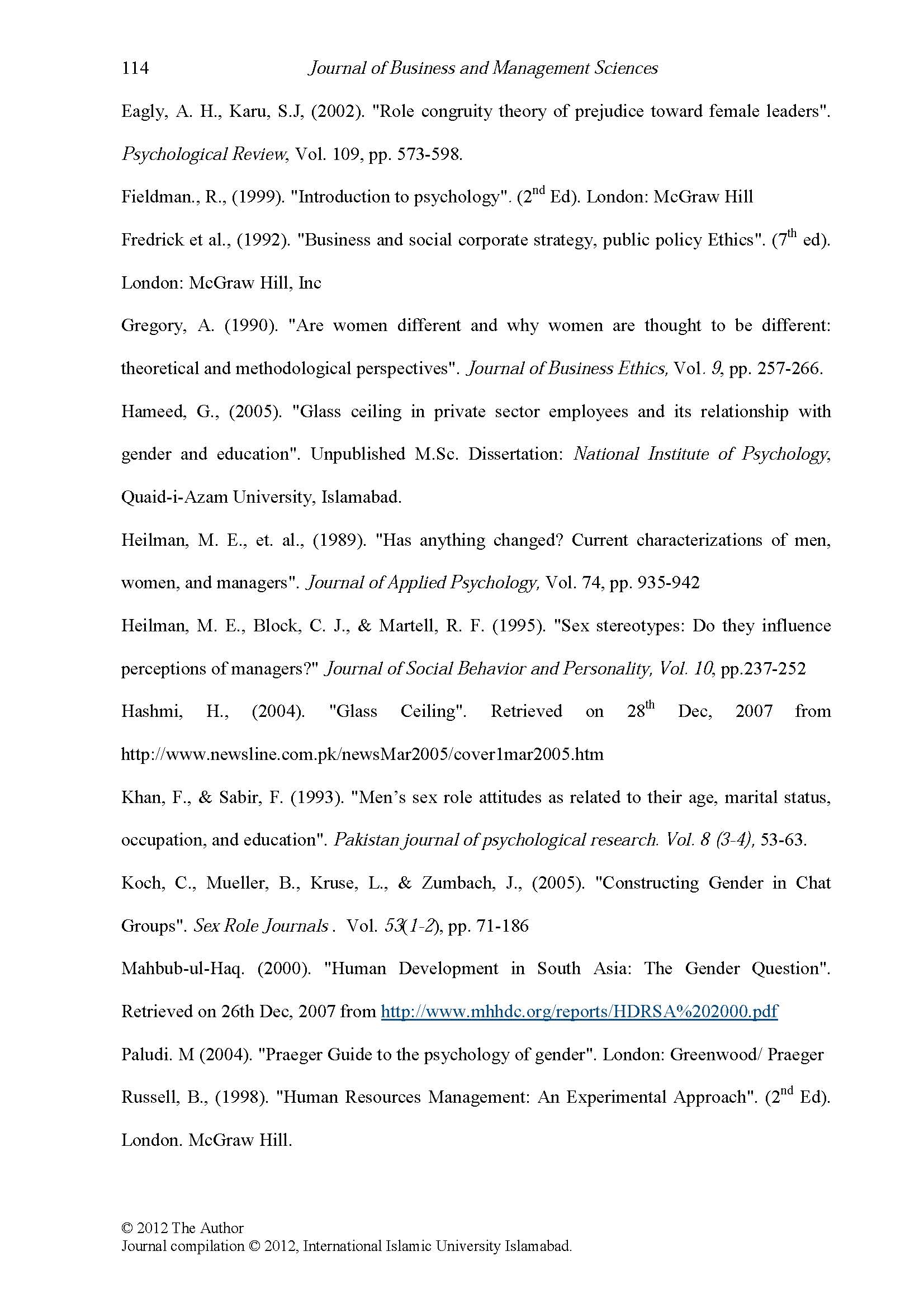 114 Journal of Business and Management Sciences

Eagly, A. H., Karu, S.J, (2002). "Role congruity theory of prejudice toward female leaders". Psychological Review, Vol. 109, pp. 573-598.

Fieldman., R., (1999). "Introduction to psychology". ($2^{nd}$ Ed). London: McGraw Hill

Fredrick et al., (1992). "Business and social corporate strategy, public policy Ethics". ($7^{th}$ ed). London: McGraw Hill, Inc

Gregory, A. (1990). "Are women different and why women are thought to be different: theoretical and methodological perspectives". Journal of Business Ethics, Vol. 9, pp. 257-266.

Hameed, G., (2005). "Glass ceiling in private sector employees and its relationship with gender and education". Unpublished M.Sc. Dissertation: National Institute of Psychology, Quaid-i-Azam University, Islamabad.

Heilman, M. E., et. al., (1989). "Has anything changed? Current characterizations of men, women, and managers". Journal of Applied Psychology, Vol. 74, pp. 935-942

Heilman, M. E., Block, C. J., & Martell, R. F. (1995). "Sex stereotypes: Do they influence perceptions of managers?" Journal of Social Behavior and Personality, Vol. 10, pp.237-252

Hashmi, H., (2004). "Glass Ceiling". Retrieved on $28^{th}$ Dec, 2007 from http://www.newsline.com.pk/newsMar2005/cover1mar2005.htm

Khan, F., & Sabir, F. (1993). "Men's sex role attitudes as related to their age, marital status, occupation, and education". Pakistan journal of psychological research. Vol. 8 (3-4), 53-63.

Koch, C., Mueller, B., Kruse, L., & Zumbach, J., (2005). "Constructing Gender in Chat Groups". Sex Role Journals . Vol. 53(1-2), pp. 71-186

Mahbub-ul-Haq. (2000). "Human Development in South Asia: The Gender Question". Retrieved on 26th Dec, 2007 from http://www.mhhdc.org/reports/HDRSA%202000.pdf

Paludi. M (2004). "Praeger Guide to the psychology of gender". London: Greenwood/ Praeger

Russell, B., (1998). "Human Resources Management: An Experimental Approach". ($2^{nd}$ Ed). London. McGraw Hill.

© 2012 The Author
Journal compilation © 2012, International Islamic University Islamabad.